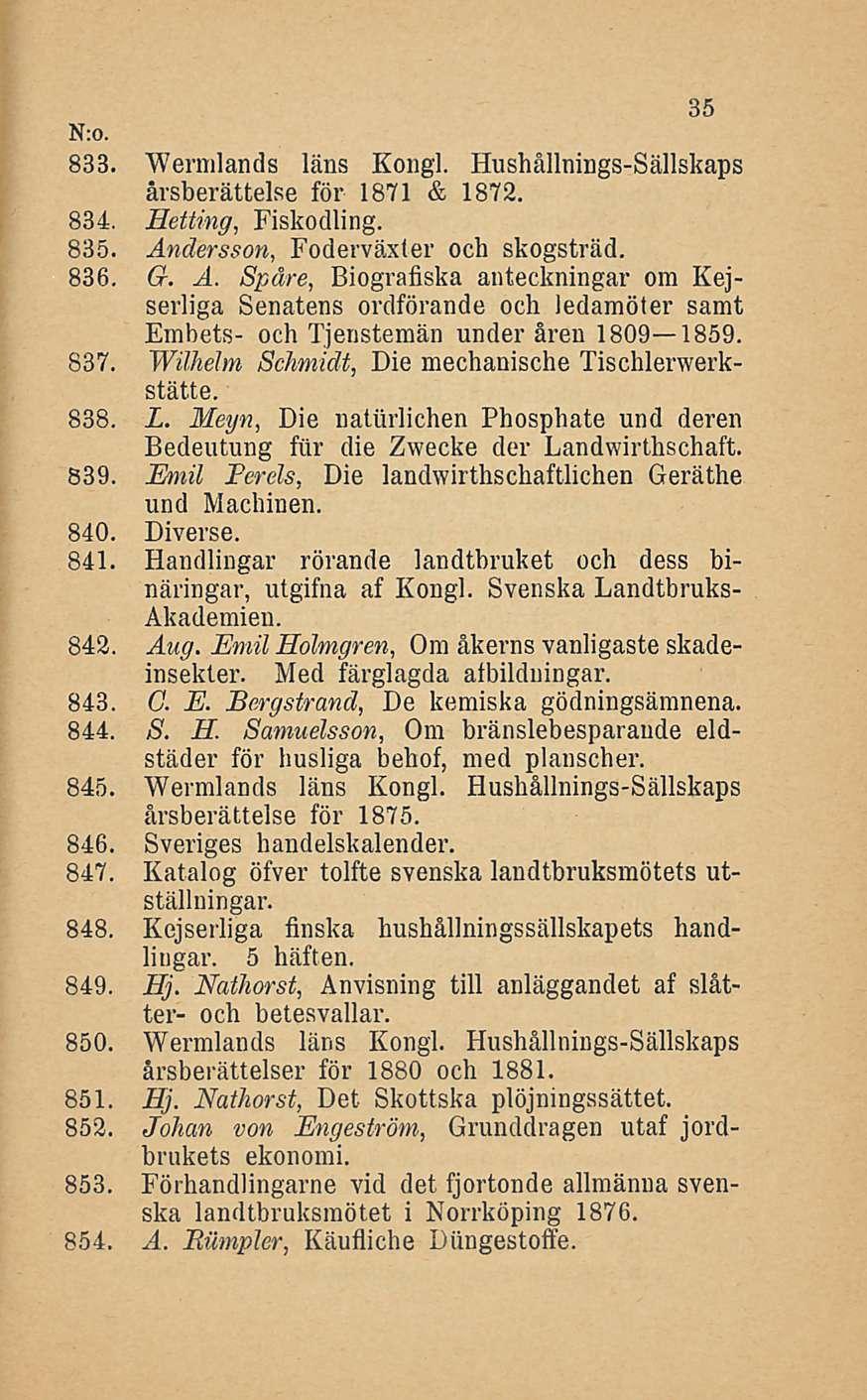 35

N:o.

833. Wermlands läns Kongl. Hushållnings-Sällskaps årsberättelse för 1871 & 1872.

834. Hetting, Fiskodling.

835. Andersson, Foderväxter och skogsträd.

836. G. A. Spåre, Biografiska anteckningar om Kejserliga Senatens ordförande och ledamöter samt Embets- och Tjenstemän under åren 1809—1859.

837. Wilhelm Schmidt, Die mechanische Tischlerwerkstätte.

838. L. Meyn, Die natürlichen Phosphate und deren Bedeutung für die Zwecke der Landwirthschaft.

839. Emil Perels, Die landwirthschaftlichen Geräthe und Machinen.

840. Diverse.

841. Handlingar rörande landtbruket och dess binäringar, utgifna af Kongl. Svenska Landtbruks-Akademien.

842. Aug. Emil Holmgren, Om åkerns vanligaste skadeinsekter. Med färglagda afbildningar.

843. C. E. Bergstrand, De kemiska gödningsämnena.

844. S. H. Samuelsson, Om bränslebesparande eldstäder för husliga behof, med planscher.

845. Wermlands läns Kongl. Hushållnings-Sällskaps årsberättelse för 1875.

846. Sveriges handelskalender.

847. Katalog öfver tolfte svenska landtbruksmötets utställningar.

848. Kejserliga finska hushållningssällskapets handlingar. 5 häften.

849. Hj. Nathorst, Anvisning till anläggandet af slåtter- och betesvallar.

850. Wermlands läns Kongl. Hushållnings-Sällskaps årsberättelser för 1880 och 1881.

851. Hj. Nathorst, Det Skottska plöjningssättet.

852. Johan von Engeström, Grunddragen utaf jordbrukets ekonomi.

853. Förhandlingarne vid det fjortonde allmänna svenska landtbruksmötet i Norrköping 1876.

854. A. Rümpler, Käufliche Düngestoffe.